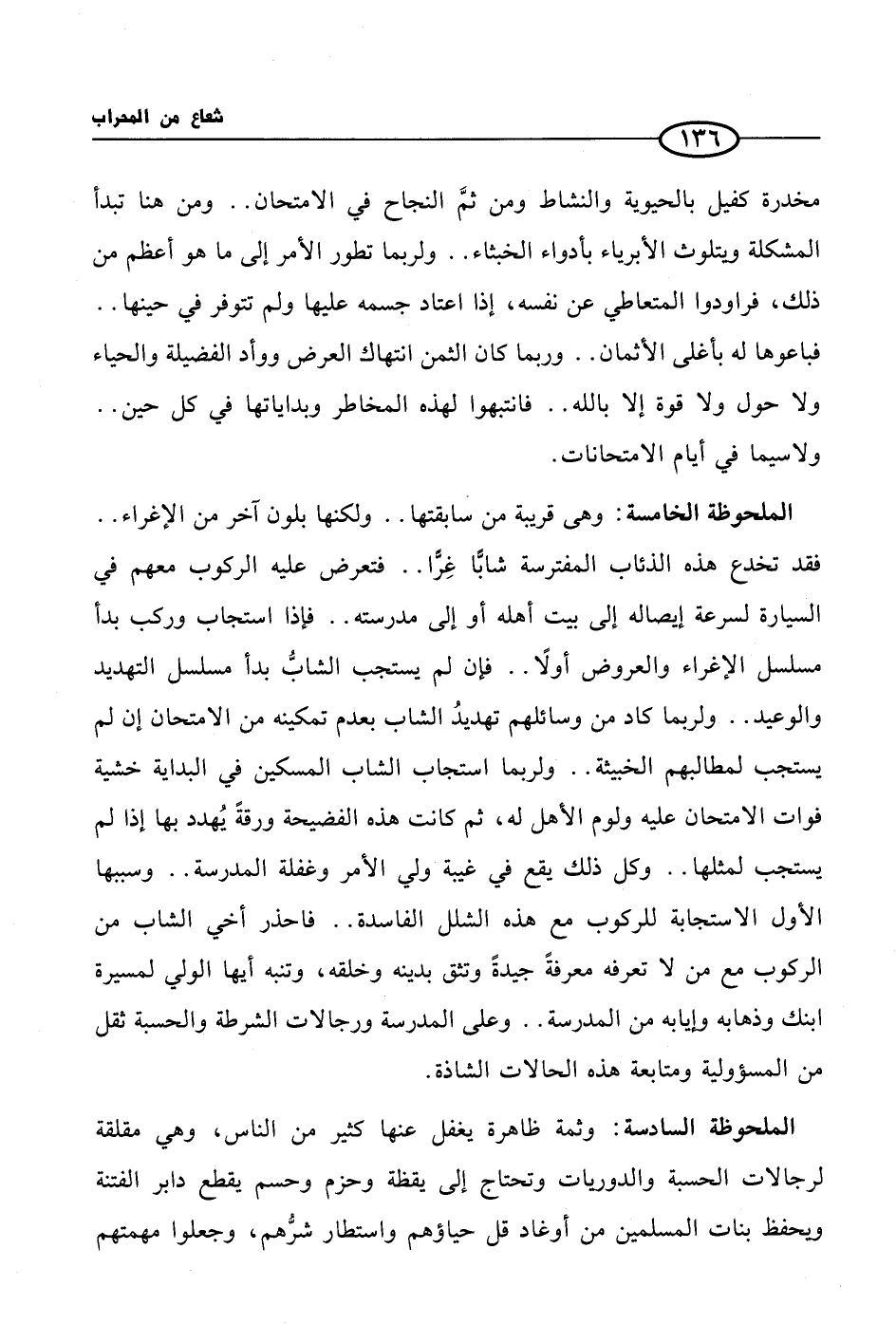 شعاع من المحراب

١٣٦

مخدرة كفيل بالحيوية والنشاط ومن ثمَّ النجاح في الامتحان.. ومن هنا تبدأ المشكلة ويتلوث الأبرياء بأدواء الخبثاء.. ولربما تطور الأمر إلى ما هو أعظم من ذلك، فراودوا المتعاطي عن نفسه، إذا اعتاد جسمه عليها ولم تتوفر في حينها.. فباعوها له بأغلى الأثمان.. وربما كان الثمن انتهاك العرض ووأد الفضيلة والحياء ولا حول ولا قوة إلا بالله.. فانتبهوا لهذه المخاطر وبداياتها في كل حين.. ولاسيما في أيام الامتحانات.

الملحوظة الخامسة: وهى قريبة من سابقتها.. ولكنها بلون آخر من الإغراء.. فقد تخدع هذه الذئاب المفترسة شابًّا غِرًّا.. فتعرض عليه الركوب معهم في السيارة لسرعة إيصاله إلى بيت أهله أو إلى مدرسته.. فإذا استجاب وركب بدأ مسلسل الإغراء والعروض أولًا.. فإن لم يستجب الشابُّ بدأ مسلسل التهديد والوعيد.. ولربما كاد من وسائلهم تهديدُ الشاب بعدم تمكينه من الامتحان إن لم يستجب لمطالبهم الخبيثة.. ولربما استجاب الشاب المسكين في البداية خشية فوات الامتحان عليه ولوم الأهل له، ثم كانت هذه الفضيحة ورقةً يُهدد بها إذا لم يستجب لمثلها.. وكل ذلك يقع في غيبة ولي الأمر وغفلة المدرسة.. وسببها الأول الاستجابة للركوب مع هذه الشلل الفاسدة.. فاحذر أخي الشاب من الركوب مع من لا تعرفه معرفةً جيدةً وتثق بدينه وخلقه، وتنبه أيها الولي لمسيرة ابنك وذهابه وإيابه من المدرسة.. وعلى المدرسة ورجالات الشرطة والحسبة ثقل من المسؤولية ومتابعة هذه الحالات الشاذة.

الملحوظة السادسة: وثمة ظاهرة يغفل عنها كثير من الناس، وهي مقلقة لرجالات الحسبة والدوريات وتحتاج إلى يقظة وحزم وحسم يقطع دابر الفتنة ويحفظ بنات المسلمين من أوغاد قل حياؤهم واستطار شرُّهم، وجعلوا مهمتهم